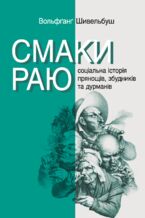 Вольфганг Шивельбуш

СМАКИ РАЮ

соціальна історія прянощів, збудників та дурманів